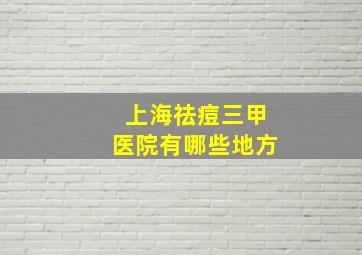 上海祛痘三甲
医院有哪些地方